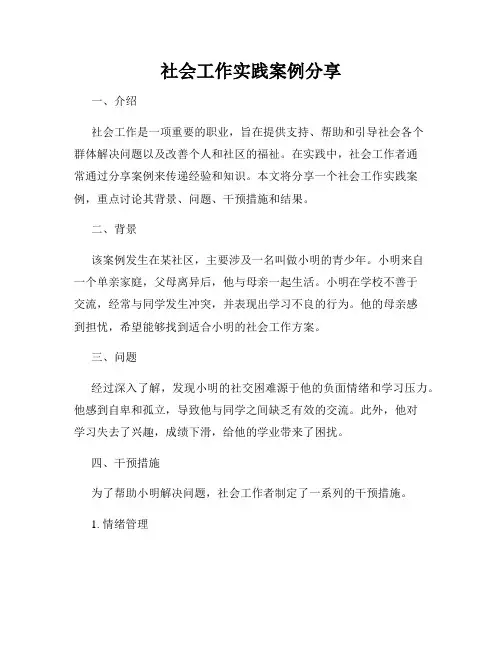 社会工作实践案例分享

一、介绍

社会工作是一项重要的职业，旨在提供支持、帮助和引导社会各个群体解决问题以及改善个人和社区的福祉。在实践中，社会工作者通常通过分享案例来传递经验和知识。本文将分享一个社会工作实践案例，重点讨论其背景、问题、干预措施和结果。

二、背景

该案例发生在某社区，主要涉及一名叫做小明的青少年。小明来自一个单亲家庭，父母离异后，他与母亲一起生活。小明在学校不善于交流，经常与同学发生冲突，并表现出学习不良的行为。他的母亲感到担忧，希望能够找到适合小明的社会工作方案。

三、问题

经过深入了解，发现小明的社交困难源于他的负面情绪和学习压力。他感到自卑和孤立，导致他与同学之间缺乏有效的交流。此外，他对学习失去了兴趣，成绩下滑，给他的学业带来了困扰。

四、干预措施

为了帮助小明解决问题，社会工作者制定了一系列的干预措施。

1. 情绪管理